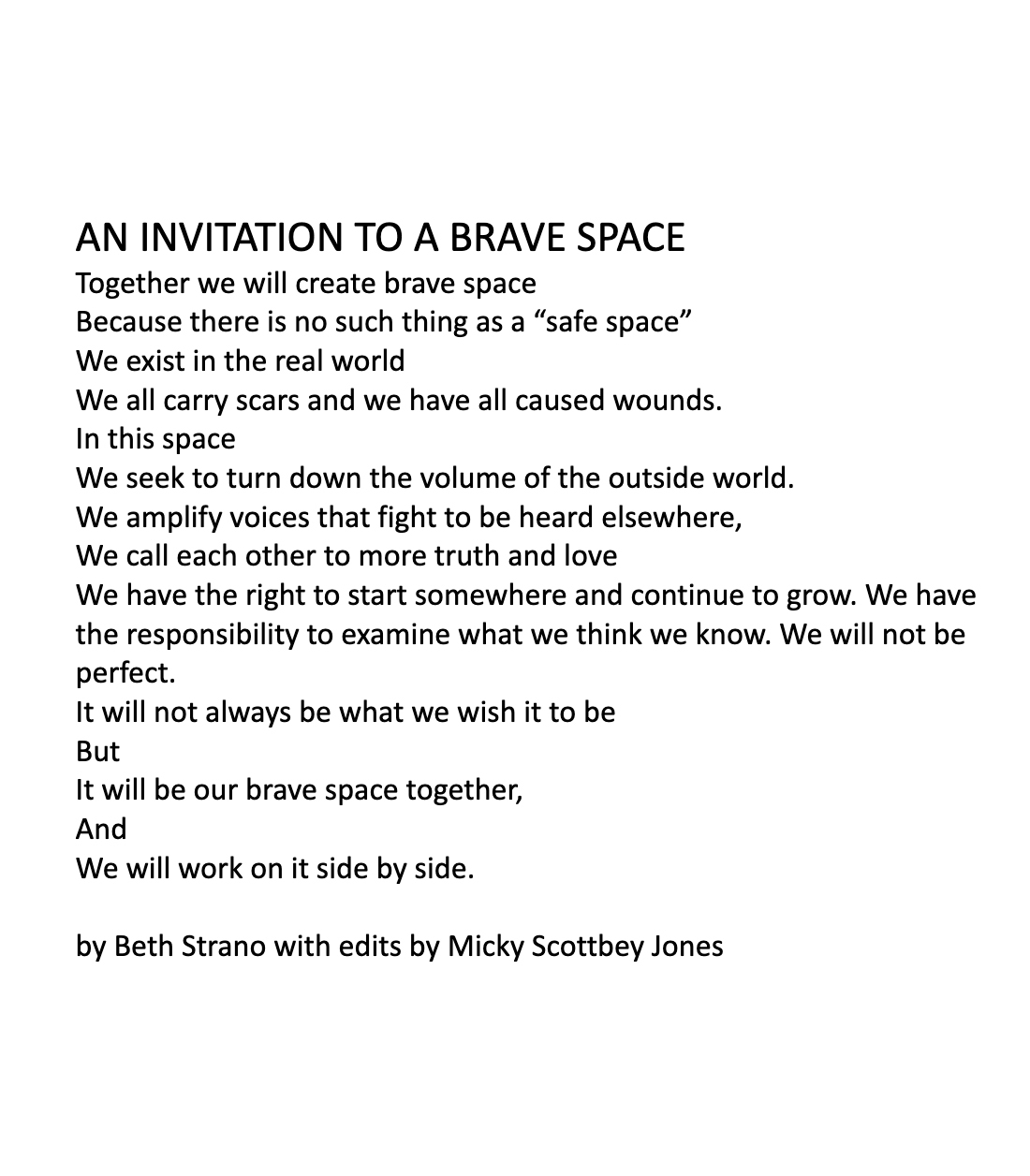 AN INVITATION TO A BRAVE SPACE

Together we will create brave space
Because there is no such thing as a “safe space”
We exist in the real world
We all carry scars and we have all caused wounds.
In this space
We seek to turn down the volume of the outside world.
We amplify voices that fight to be heard elsewhere,
We call each other to more truth and love
We have the right to start somewhere and continue to grow. We have the responsibility to examine what we think we know. We will not be perfect.
It will not always be what we wish it to be
But
It will be our brave space together,
And
We will work on it side by side.

by Beth Strano with edits by Micky Scottbey Jones